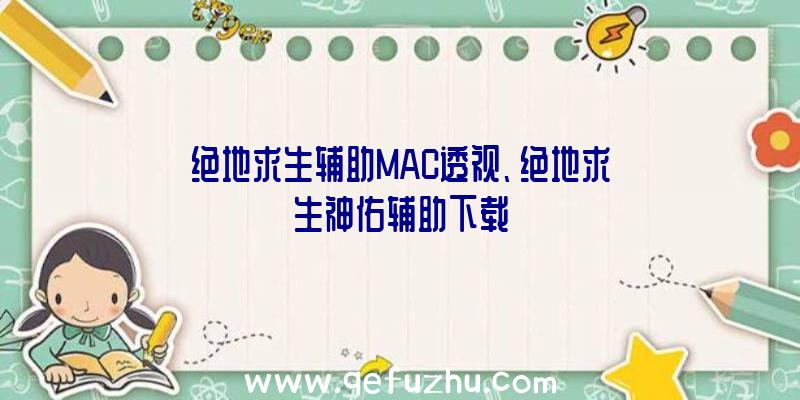 绝地求生辅助MAC透视、绝地求生神佑辅助下载

www.gefuzhu.com